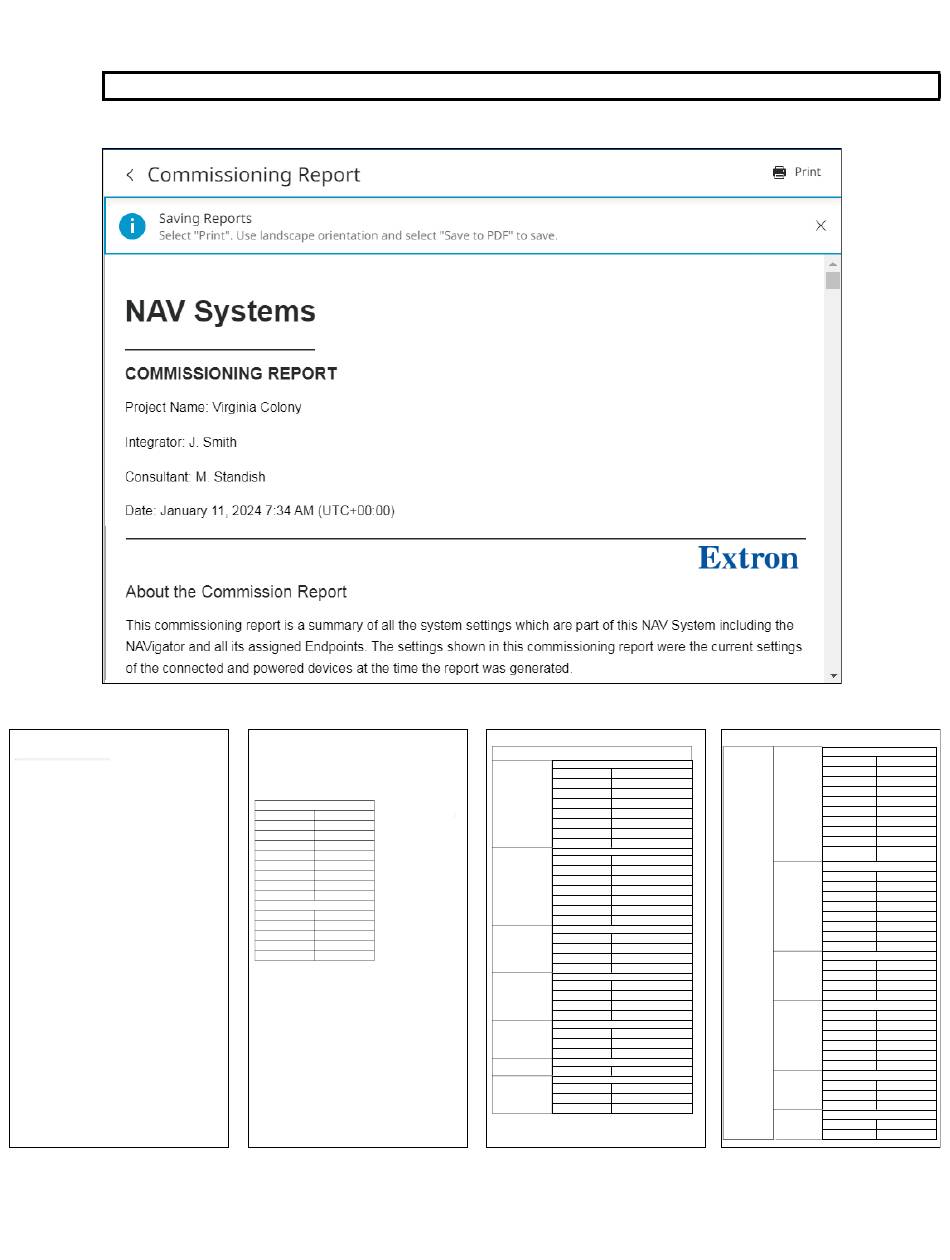 Commissioning Report

Print

Saving Reports
Select "Print". Use landscape orientation and select "Save to PDF" to save.

NAV Systems

COMMISSIONING REPORT

Project Name: Virginia Colony

Integrator: J. Smith

Consultant: M. Standish

Date: January 11, 2024 7:34 AM (UTC+00:00)

Extron

About the Commission Report

This commissioning report is a summary of all the system settings which are part of this NAV System including the NAVigator and all its assigned Endpoints. The settings shown in this commissioning report were the current settings of the connected and powered devices at the time the report was generated.